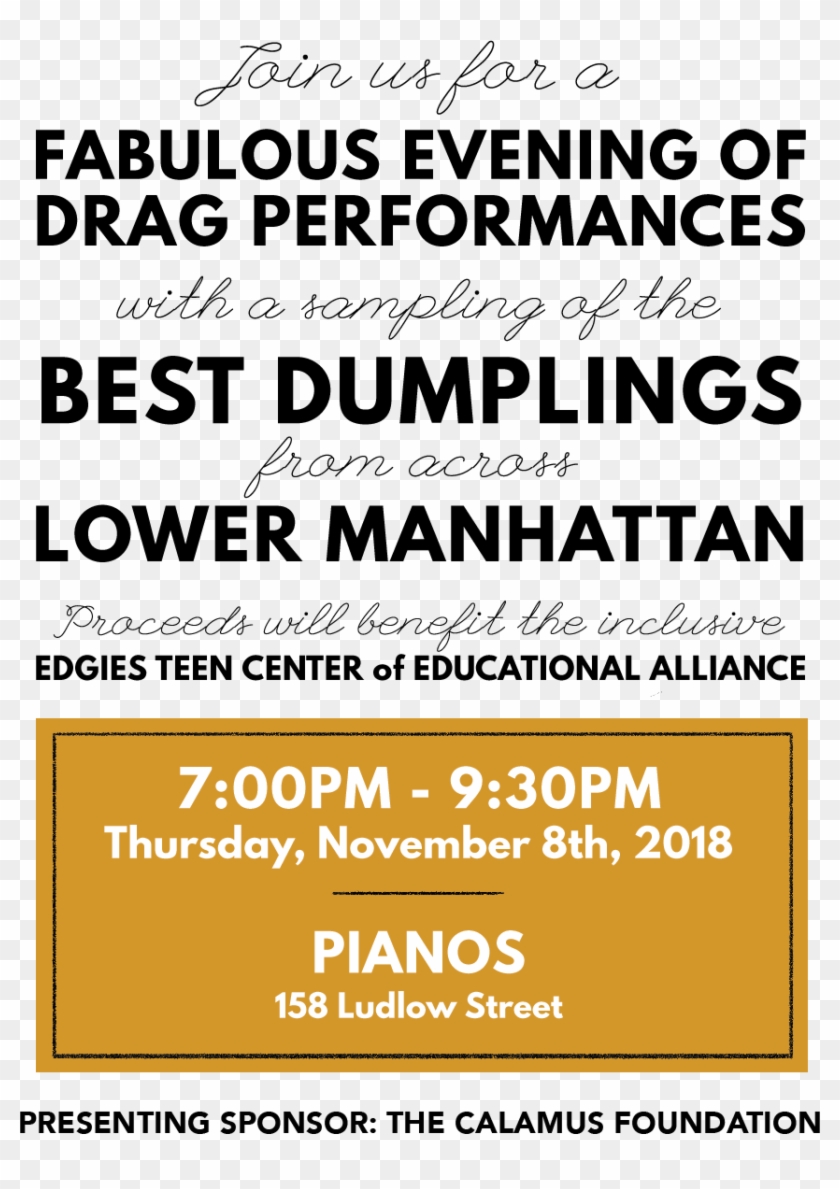 Join us for a

FABULOUS EVENING OF DRAG PERFORMANCES

with a sampling of the

BEST DUMPLINGS

from across

LOWER MANHATTAN

Proceeds will benefit the inclusive
EDGIES TEEN CENTER of EDUCATIONAL ALLIANCE

7:00PM - 9:30PM
Thursday, November 8th, 2018

PIANOS
158 Ludlow Street

PRESENTING SPONSOR: THE CALAMUS FOUNDATION